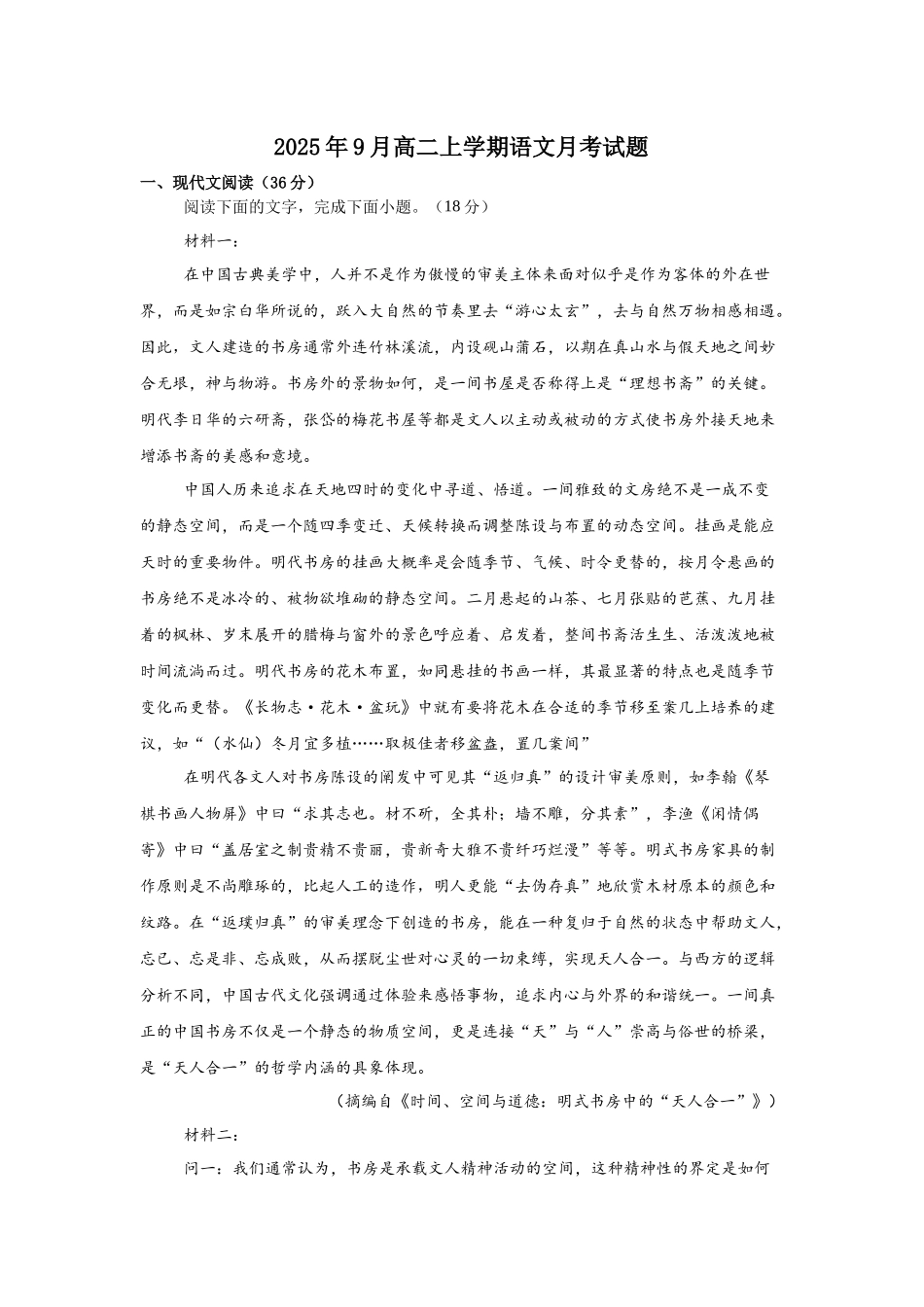 2025年9月高二上学期语文月考试题

一、现代文阅读（36分）

阅读下面的文字，完成下面小题。（18分）

材料一：

在中国古典美学中，人并不是作为傲慢的审美主体来面对似乎是作为客体的外在世界，而是如宗白华所说的，跃入大自然的节奏里去“游心太玄”，去与自然万物相感相遇。因此，文人建造的书房通常外连竹林溪流，内设砚山蒲石，以期在真山水与假天地之间妙合无垠，神与物游。书房外的景物如何，是一间书屋是否称得上是“理想书斋”的关键。明代李日华的六研斋，张岱的梅花书屋等都是文人以主动或被动的方式使书房外接天地来增添书斋的美感和意境。

中国人历来追求在天地四时的变化中寻道、悟道。一间雅致的文房绝不是一成不变的静态空间，而是一个随四季变迁、天候转换而调整陈设与布置的动态空间。挂画是能应天时的重要物件。明代书房的挂画大概率是会随季节、气候、时令更替的，按月令悬画的书房绝不是冰冷的、被物欲堆砌的静态空间。二月悬起的山茶、七月张贴的芭蕉、九月挂着的枫林、岁末展开的腊梅与窗外的景色呼应着、启发着，整间书斋活生生、活泼泼地被时间流淌而过。明代书房的花木布置，如同悬挂的书画一样，其最显著的特点也是随季节变化而更替。《长物志·花木·盆玩》中就有要将花木在合适的季节移至案几上培养的建议，如“（水仙）冬月宜多植……取极佳者移盆盎，置几案间”

在明代各文人对书房陈设的阐发中可见其“返归真”的设计审美原则，如李翰《琴棋书画人物屏》中曰“求其志也。材不斫，全其朴；墙不雕，分其素”，李渔《闲情偶寄》中曰“盖居室之制贵精不贵丽，贵新奇大雅不贵纤巧烂漫”等等。明式书房家具的制作原则是不尚雕琢的，比起人工的造作，明人更能“去伪存真”地欣赏木材原本的颜色和纹路。在“返璞归真”的审美理念下创造的书房，能在一种复归于自然的状态中帮助文人，忘己、忘是非、忘成败，从而摆脱尘世对心灵的一切束缚，实现天人合一。与西方的逻辑分析不同，中国古代文化强调通过体验来感悟事物，追求内心与外界的和谐统一。一间真正的中国书房不仅是一个静态的物质空间，更是连接“天”与“人”崇高与俗世的桥梁，是“天人合一”的哲学内涵的具象体现。

（摘编自《时间、空间与道德：明式书房中的“天人合一”》）

材料二：

问一：我们通常认为，书房是承载文人精神活动的空间，这种精神性的界定是如何